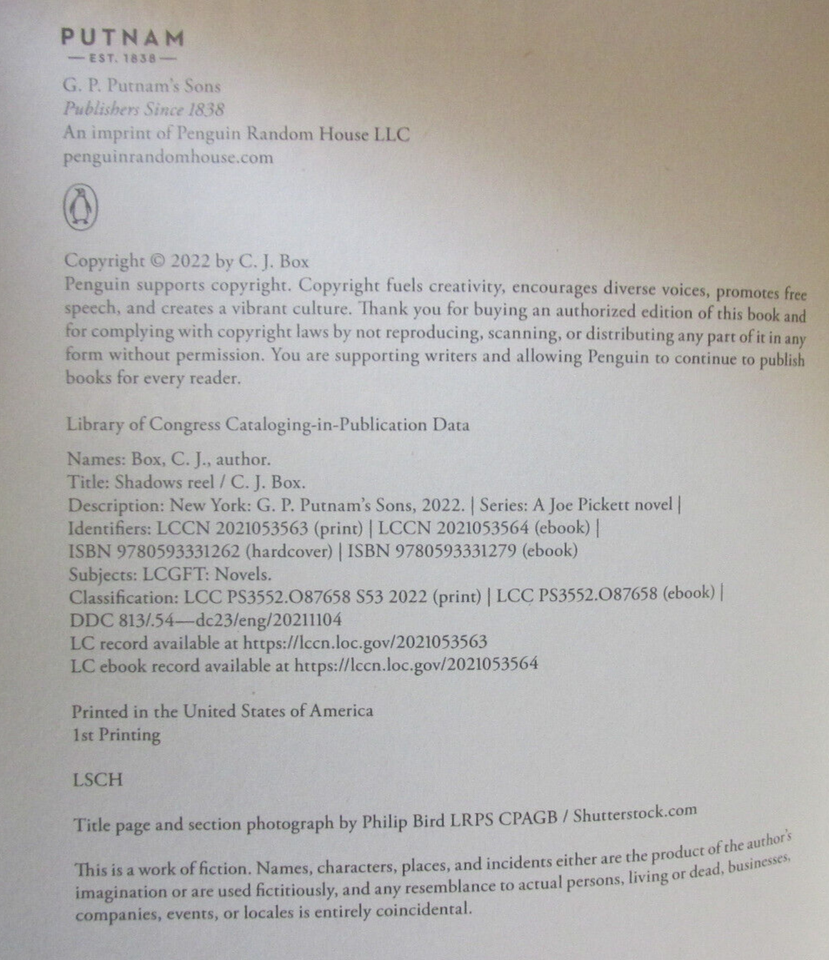 PUTNAM
— EST. 1838 —

G. P. Putnam's Sons
Publishers Since 1838
An imprint of Penguin Random House LLC
penguinrandomhouse.com

Copyright © 2022 by C. J. Box
Penguin supports copyright. Copyright fuels creativity, encourages diverse voices, promotes free speech, and creates a vibrant culture. Thank you for buying an authorized edition of this book and for complying with copyright laws by not reproducing, scanning, or distributing any part of it in any form without permission. You are supporting writers and allowing Penguin to continue to publish books for every reader.

Library of Congress Cataloging-in-Publication Data

Names: Box, C. J., author.
Title: Shadows reel / C. J. Box.
Description: New York: G. P. Putnam's Sons, 2022. | Series: A Joe Pickett novel |
Identifiers: LCCN 2021053563 (print) | LCCN 2021053564 (ebook) |
ISBN 9780593331262 (hardcover) | ISBN 9780593331279 (ebook)
Subjects: LCGFT: Novels.
Classification: LCC PS3552.O87658 S53 2022 (print) | LCC PS3552.O87658 (ebook) |
DDC 813/.54—dc23/eng/20211104
LC record available at https://lccn.loc.gov/2021053563
LC ebook record available at https://lccn.loc.gov/2021053564

Printed in the United States of America
1st Printing

LSCH

Title page and section photograph by Philip Bird LRPS CPAGB / Shutterstock.com

This is a work of fiction. Names, characters, places, and incidents either are the product of the author's imagination or are used fictitiously, and any resemblance to actual persons, living or dead, businesses, companies, events, or locales is entirely coincidental.